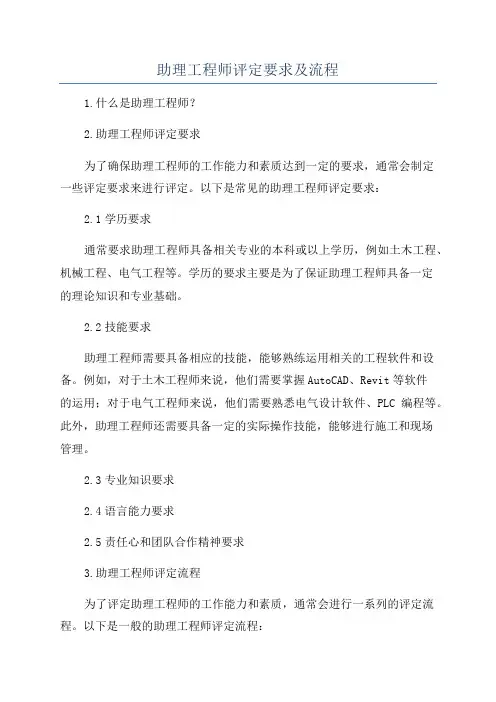 助理工程师评定要求及流程

1.什么是助理工程师?

2.助理工程师评定要求

为了确保助理工程师的工作能力和素质达到一定的要求，通常会制定一些评定要求来进行评定。以下是常见的助理工程师评定要求：

2.1 学历要求

通常要求助理工程师具备相关专业的本科或以上学历，例如土木工程、机械工程、电气工程等。学历的要求主要是为了保证助理工程师具备一定的理论知识和专业基础。

2.2 技能要求

助理工程师需要具备相应的技能，能够熟练运用相关的工程软件和设备。例如，对于土木工程师来说，他们需要掌握AutoCAD、Revit等软件的运用；对于电气工程师来说，他们需要熟悉电气设计软件、PLC 编程等。此外，助理工程师还需要具备一定的实际操作技能，能够进行施工和现场管理。

2.3 专业知识要求

2.4 语言能力要求

2.5 责任心和团队合作精神要求

3.助理工程师评定流程

为了评定助理工程师的工作能力和素质，通常会进行一系列的评定流程。以下是一般的助理工程师评定流程：